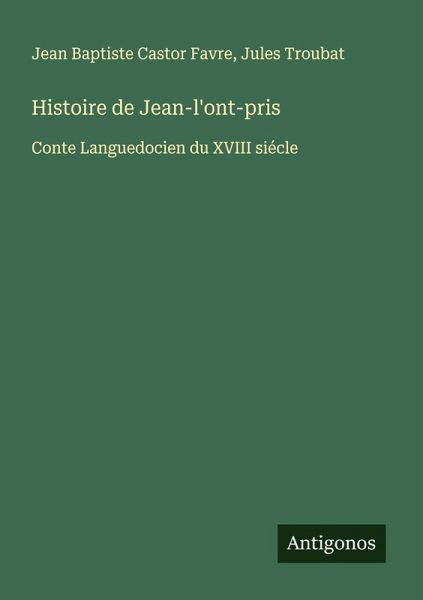 Jean Baptiste Castor Favre, Jules Troubat

Histoire de Jean-l'ont-pris

Conte Languedocien du XVIII siécle

Antigonos